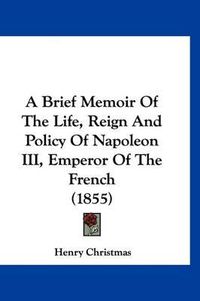 A Brief Memoir Of The Life, Reign And Policy Of Napoleon III, Emperor Of The French
(1855)

Henry Christmas